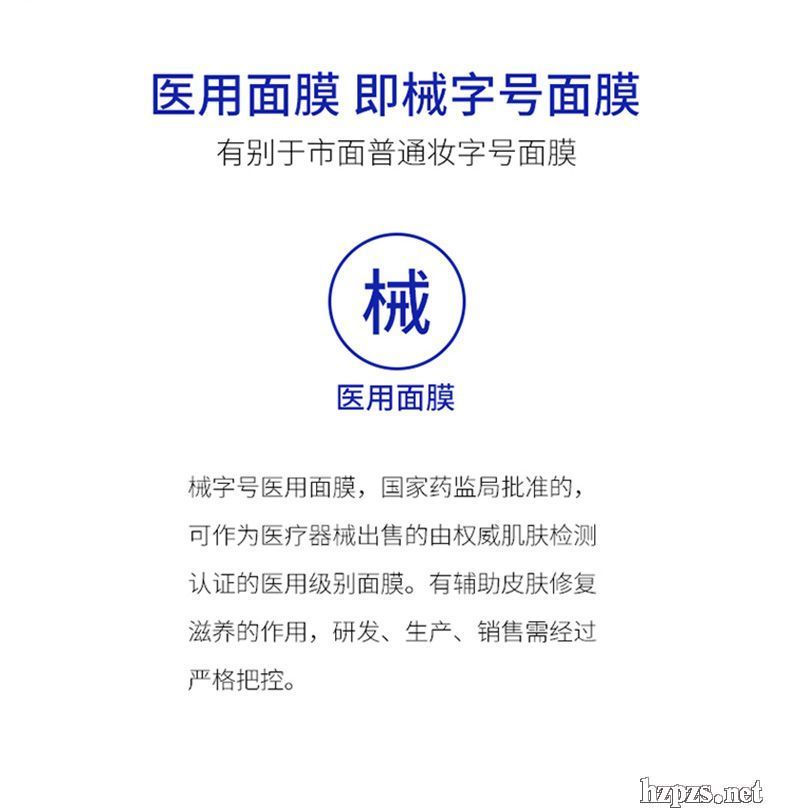 医用面膜 即械字号面膜

有别于市面普通妆字号面膜

械

医用面膜

械字号医用面膜，国家药监局批准的，可作为医疗器械出售的由权威肌肤检测认证的医用级别面膜。有辅助皮肤修复滋养的作用，研发、生产、销售需经过严格把控。

hzpzs.net